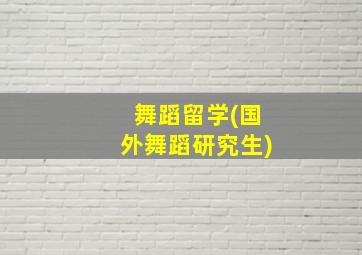 舞蹈留学(国外舞蹈研究生)